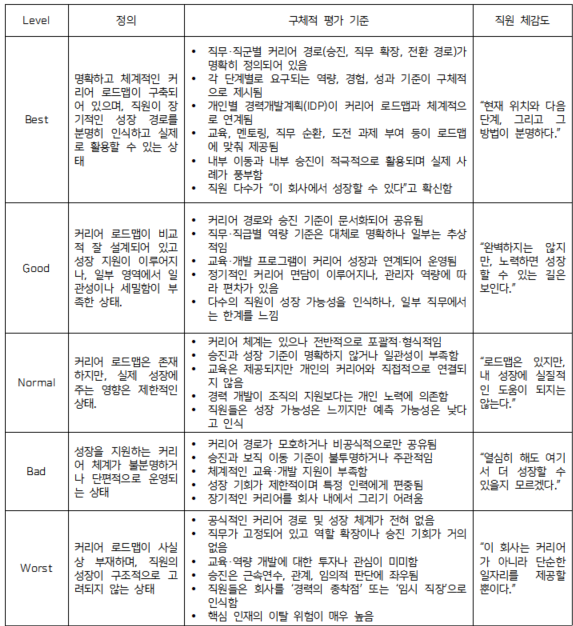 | Level | 정의 | 구체적 평가 기준 | 직원 체감도 |
|---|---|---|---|
| Best | 명확하고 체계적인 커리어 로드맵이 구축되어 있으며, 직원이 장기적인 성장 경로를 분명히 인식하고 실제로 활용할 수 있는 상태 | • 직무·직군별 커리어 경로(승진, 직무 확장, 전환 경로)가 명확히 정의되어 있음 • 각 단계별로 요구되는 역량, 경험, 성과 기준이 구체적으로 제시됨 • 개인별 경력개발계획(IDP)이 커리어 로드맵과 체계적으로 연계됨 • 교육, 멘토링, 직무 순환, 도전 과제 부여 등이 로드맵에 맞춰 제공됨 • 내부 이동과 내부 승진이 적극적으로 활용되며 실제 사례가 풍부함 • 직원 다수가 "이 회사에서 성장할 수 있다"고 확신함 | "현재 위치와 다음 단계, 그리고 그 방법이 분명하다." |
| Good | 커리어 로드맵이 비교적 잘 설계되어 있고 성장 지원이 이루어지나, 일부 영역에서 일관성이나 세밀함이 부족한 상태. | • 커리어 경로와 승진 기준이 문서화되어 공유됨 • 직무·직급별 역량 기준은 대체로 명확하나 일부는 추상적임 • 교육·개발 프로그램이 커리어 성장과 연계되어 운영됨 • 정기적인 커리어 면담이 이루어지나, 관리자 역량에 따라 편차가 있음 • 다수의 직원이 성장 가능성을 인식하나, 일부 직무에서는 한계를 느낌 | "완벽하지는 않지만, 노력하면 성장할 수 있는 길은 보인다." |
| Normal | 커리어 로드맵은 존재하지만, 실제 성장에 주는 영향은 제한적인 상태. | • 커리어 체계는 있으나 전반적으로 포괄적·형식적임 • 승진과 성장 기준이 명확하지 않거나 일관성이 부족함 • 교육은 제공되지만 개인의 커리어와 직접적으로 연결되지 않음 • 경력 개발이 조직의 지원보다는 개인 노력에 의존함 • 직원들은 성장 가능성은 느끼지만 예측 가능성은 낮다고 인식 | "로드맵은 있지만, 내 성장에 실질적인 도움이 되지는 않는다." |
| Bad | 성장을 지원하는 커리어 체계가 불분명하거나 단편적으로 운영되는 상태 | • 커리어 경로가 모호하거나 비공식적으로만 공유됨 • 승진과 보직 이동 기준이 불투명하거나 주관적임 • 체계적인 교육·개발 지원이 부족함 • 성장 기회가 제한적이며 특정 인력에게 편중됨 • 장기적인 커리어를 회사 내에서 그리기 어려움 | "열심히 해도 여기서 더 성장할 수 있을지 모르겠다." |
| Worst | 커리어 로드맵이 사실상 부재하며, 직원의 성장이 구조적으로 고려되지 않는 상태 | • 공식적인 커리어 경로 및 성장 체계가 전혀 없음 • 직무가 고정되어 있고 역할 확장이나 승진 기회가 거의 없음 • 교육·역량 개발에 대한 투자나 관심이 미미함 • 승진은 근속연수, 관계, 임의적 판단에 좌우됨 • 직원들은 회사를 '경력의 종착점' 또는 '임시 직장'으로 인식함 • 핵심 인재의 이탈 위험이 매우 높음 | "이 회사는 커리어가 아니라 단순한 일자리를 제공할 뿐이다." |